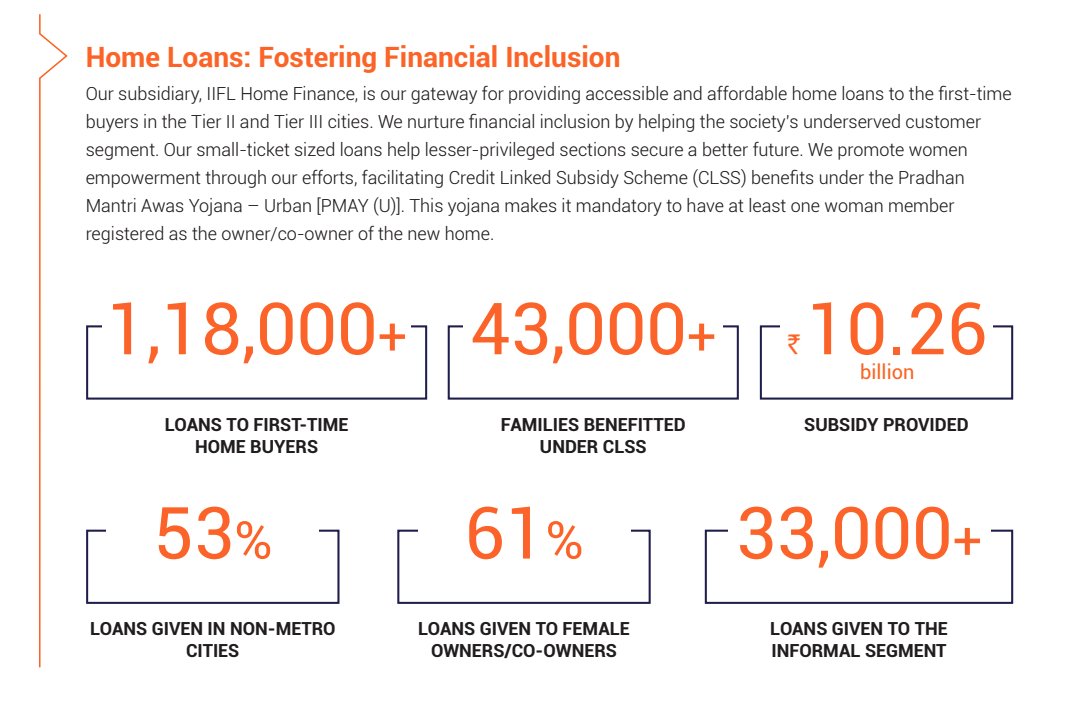 Home Loans: Fostering Financial Inclusion

Our subsidiary, IIFL Home Finance, is our gateway for providing accessible and affordable home loans to the first-time buyers in the Tier II and Tier III cities. We nurture financial inclusion by helping the society's underserved customer segment. Our small-ticket sized loans help lesser-privileged sections secure a better future. We promote women empowerment through our efforts, facilitating Credit Linked Subsidy Scheme (CLSS) benefits under the Pradhan Mantri Awas Yojana – Urban [PMAY (U)]. This yojana makes it mandatory to have at least one woman member registered as the owner/co-owner of the new home.

1,18,000+

LOANS TO FIRST-TIME HOME BUYERS

43,000+

FAMILIES BENEFITTED UNDER CLSS

₹ 10.26 billion

SUBSIDY PROVIDED

53%

LOANS GIVEN IN NON-METRO CITIES

61%

LOANS GIVEN TO FEMALE OWNERS/CO-OWNERS

33,000+

LOANS GIVEN TO THE INFORMAL SEGMENT